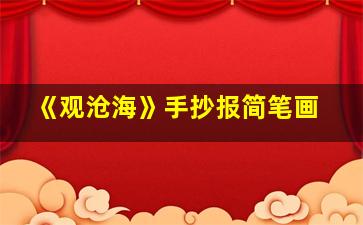 《观沧海》手抄报简笔画